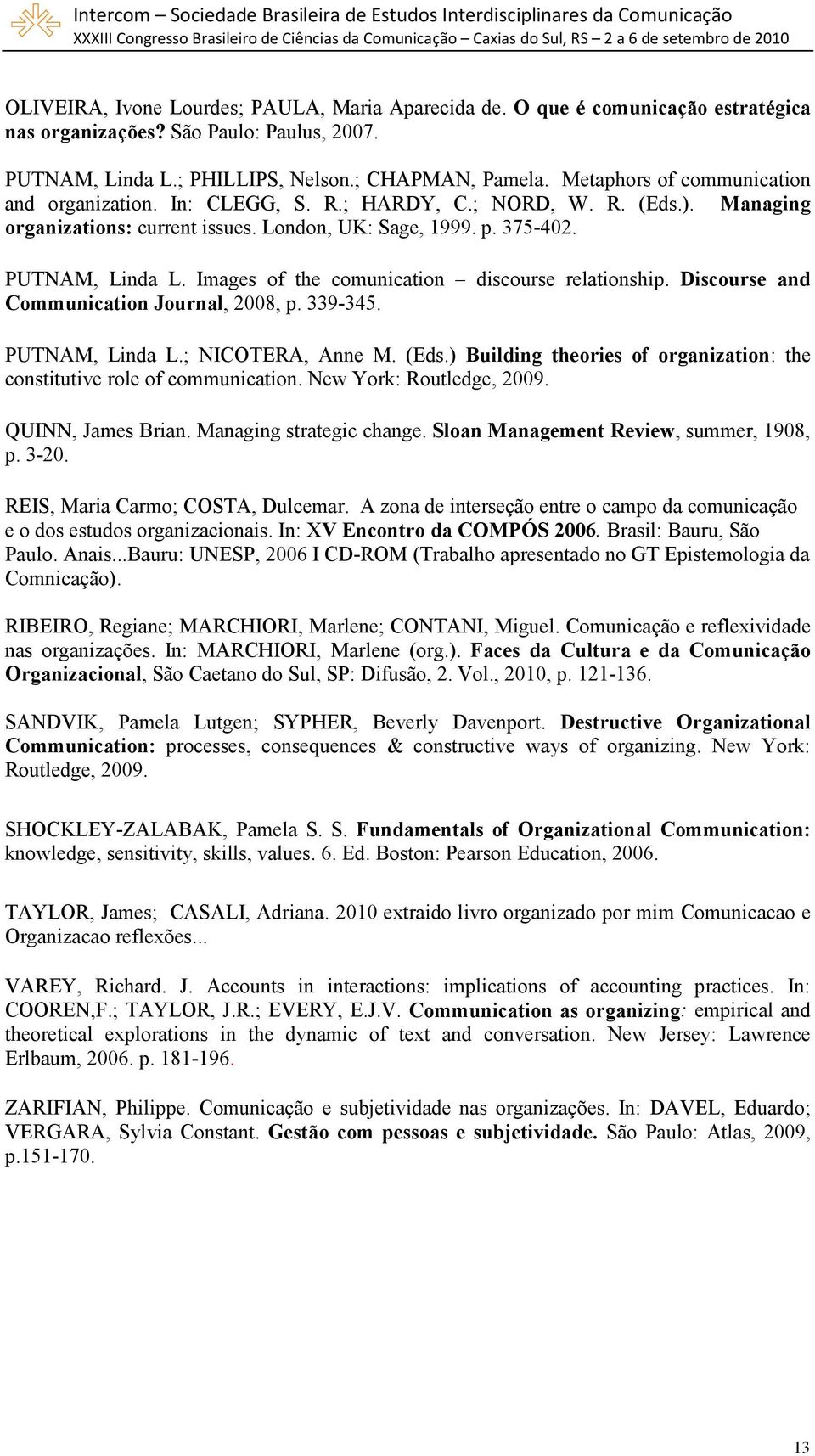 Intercom – Sociedade Brasileira de Estudos Interdisciplinares da Comunicação
XXXIII Congresso Brasileiro de Ciências da Comunicação – Caxias do Sul, RS – 2 a 6 de setembro de 2010

OLIVEIRA, Ivone Lourdes; PAULA, Maria Aparecida de. O que é comunicação estratégica nas organizações? São Paulo: Paulus, 2007.

PUTNAM, Linda L.; PHILLIPS, Nelson.; CHAPMAN, Pamela. Metaphors of communication and organization. In: CLEGG, S. R.; HARDY, C.; NORD, W. R. (Eds.). Managing organizations: current issues. London, UK: Sage, 1999. p. 375-402.

PUTNAM, Linda L. Images of the comunication – discourse relationship. Discourse and Communication Journal, 2008, p. 339-345.

PUTNAM, Linda L.; NICOTERA, Anne M. (Eds.) Building theories of organization: the constitutive role of communication. New York: Routledge, 2009.

QUINN, James Brian. Managing strategic change. Sloan Management Review, summer, 1908, p. 3-20.

REIS, Maria Carmo; COSTA, Dulcemar. A zona de interseção entre o campo da comunicação e o dos estudos organizacionais. In: XV Encontro da COMPÓS 2006. Brasil: Bauru, São Paulo. Anais...Bauru: UNESP, 2006 I CD-ROM (Trabalho apresentado no GT Epistemologia da Comnicação).

RIBEIRO, Regiane; MARCHIORI, Marlene; CONTANI, Miguel. Comunicação e reflexividade nas organizações. In: MARCHIORI, Marlene (org.). Faces da Cultura e da Comunicação Organizacional, São Caetano do Sul, SP: Difusão, 2. Vol., 2010, p. 121-136.

SANDVIK, Pamela Lutgen; SYPHER, Beverly Davenport. Destructive Organizational Communication: processes, consequences & constructive ways of organizing. New York: Routledge, 2009.

SHOCKLEY-ZALABAK, Pamela S. S. Fundamentals of Organizational Communication: knowledge, sensitivity, skills, values. 6. Ed. Boston: Pearson Education, 2006.

TAYLOR, James; CASALI, Adriana. 2010 extraido livro organizado por mim Comunicacao e Organizacao reflexões...

VAREY, Richard. J. Accounts in interactions: implications of accounting practices. In: COOREN,F.; TAYLOR, J.R.; EVERY, E.J.V. Communication as organizing: empirical and theoretical explorations in the dynamic of text and conversation. New Jersey: Lawrence Erlbaum, 2006. p. 181-196.

ZARIFIAN, Philippe. Comunicação e subjetividade nas organizações. In: DAVEL, Eduardo; VERGARA, Sylvia Constant. Gestão com pessoas e subjetividade. São Paulo: Atlas, 2009, p.151-170.

13